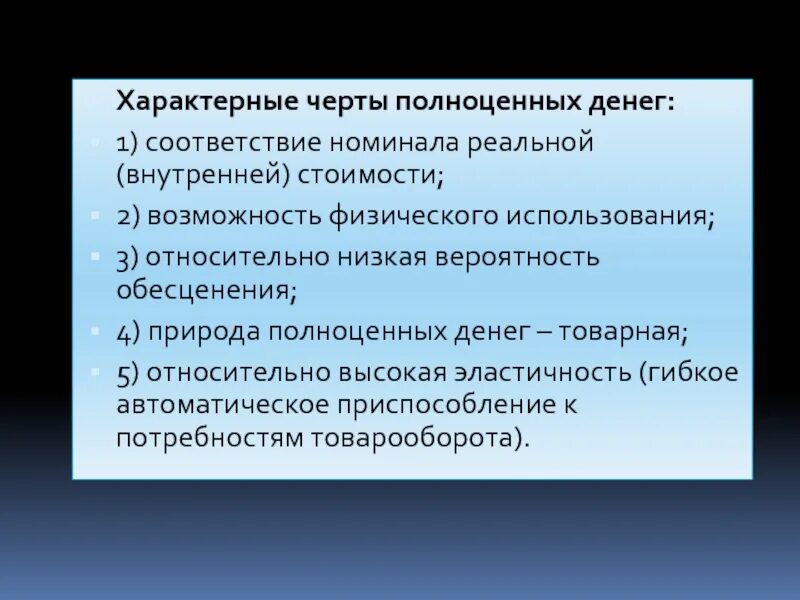 Характерные черты полноценных денег:

1) соответствие номинала реальной (внутренней) стоимости;

2) возможность физического использования;

3) относительно низкая вероятность обесценения;

4) природа полноценных денег – товарная;

5) относительно высокая эластичность (гибкое автоматическое приспособление к потребностям товарооборота).